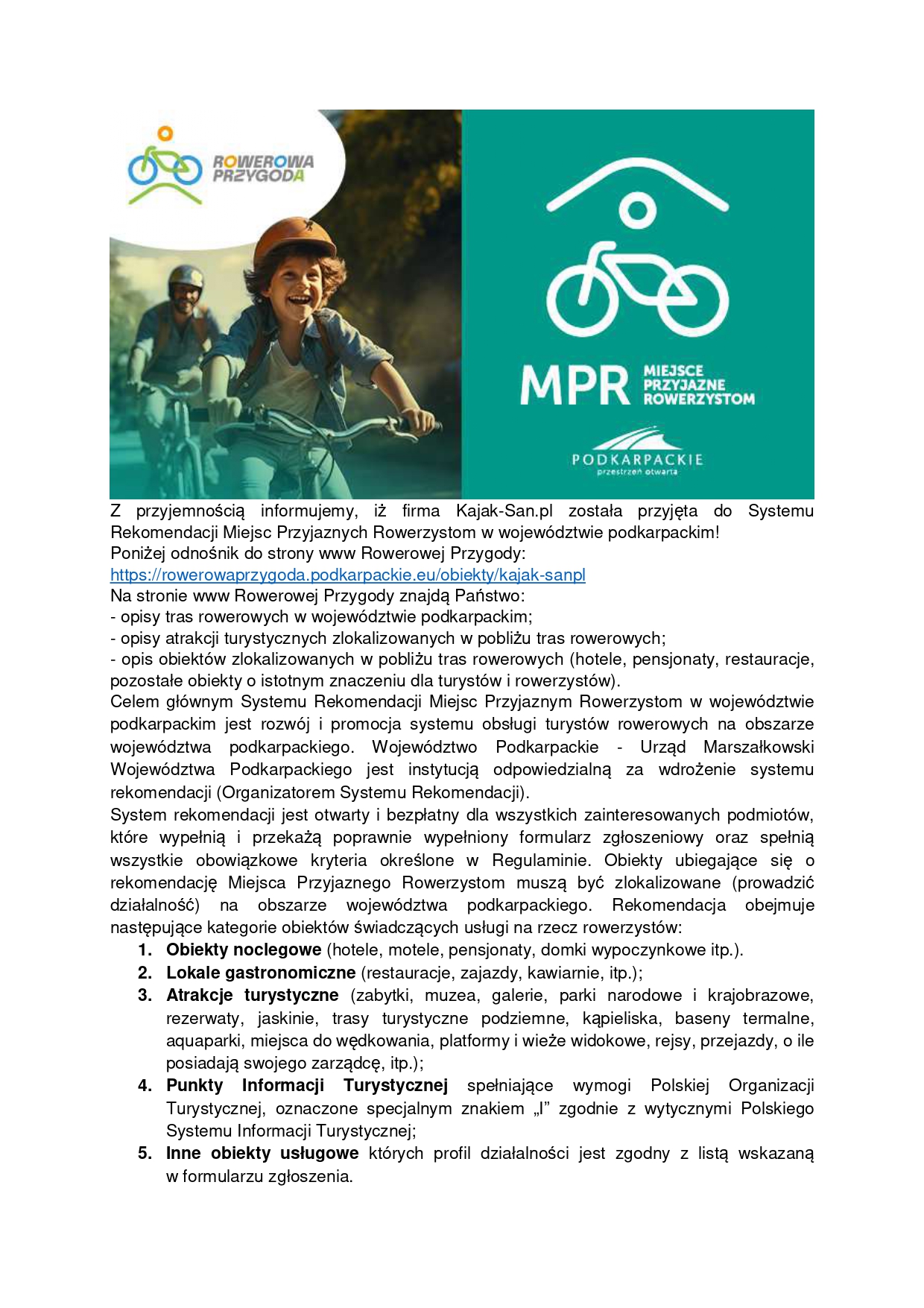 ROWEROWA PRZYGODA

MPR MIEJSCE PRZYJAZNE ROWERZYSTOM

PODKARPACKIE
przestrzeń otwarta

Z przyjemnością informujemy, iż firma Kajak-San.pl została przyjęta do Systemu Rekomendacji Miejsc Przyjaznych Rowerzystom w województwie podkarpackim!
Poniżej odnośnik do strony www Rowerowej Przygody:
https://rowerowaprzygoda.podkarpackie.eu/obiekty/kajak-sanpl
Na stronie www Rowerowej Przygody znajdą Państwo:
- opisy tras rowerowych w województwie podkarpackim;
- opisy atrakcji turystycznych zlokalizowanych w pobliżu tras rowerowych;
- opis obiektów zlokalizowanych w pobliżu tras rowerowych (hotele, pensjonaty, restauracje, pozostałe obiekty o istotnym znaczeniu dla turystów i rowerzystów).
Celem głównym Systemu Rekomendacji Miejsc Przyjaznym Rowerzystom w województwie podkarpackim jest rozwój i promocja systemu obsługi turystów rowerowych na obszarze województwa podkarpackiego. Województwo Podkarpackie - Urząd Marszałkowski Województwa Podkarpackiego jest instytucją odpowiedzialną za wdrożenie systemu rekomendacji (Organizatorem Systemu Rekomendacji).
System rekomendacji jest otwarty i bezpłatny dla wszystkich zainteresowanych podmiotów, które wypełnią i przekażą poprawnie wypełniony formularz zgłoszeniowy oraz spełnią wszystkie obowiązkowe kryteria określone w Regulaminie. Obiekty ubiegające się o rekomendację Miejsca Przyjaznego Rowerzystom muszą być zlokalizowane (prowadzić działalność) na obszarze województwa podkarpackiego. Rekomendacja obejmuje następujące kategorie obiektów świadczących usługi na rzecz rowerzystów:
1. Obiekty noclegowe (hotele, motele, pensjonaty, domki wypoczynkowe itp.).
2. Lokale gastronomiczne (restauracje, zajazdy, kawiarnie, itp.);
3. Atrakcje turystyczne (zabytki, muzea, galerie, parki narodowe i krajobrazowe, rezerwaty, jaskinie, trasy turystyczne podziemne, kąpieliska, baseny termalne, aquaparki, miejsca do wędkowania, platformy i wieże widokowe, rejsy, przejazdy, o ile posiadają swojego zarządcę, itp.);
4. Punkty Informacji Turystycznej spełniające wymogi Polskiej Organizacji Turystycznej, oznaczone specjalnym znakiem „I” zgodnie z wytycznymi Polskiego Systemu Informacji Turystycznej;
5. Inne obiekty usługowe których profil działalności jest zgodny z listą wskazaną w formularzu zgłoszenia.